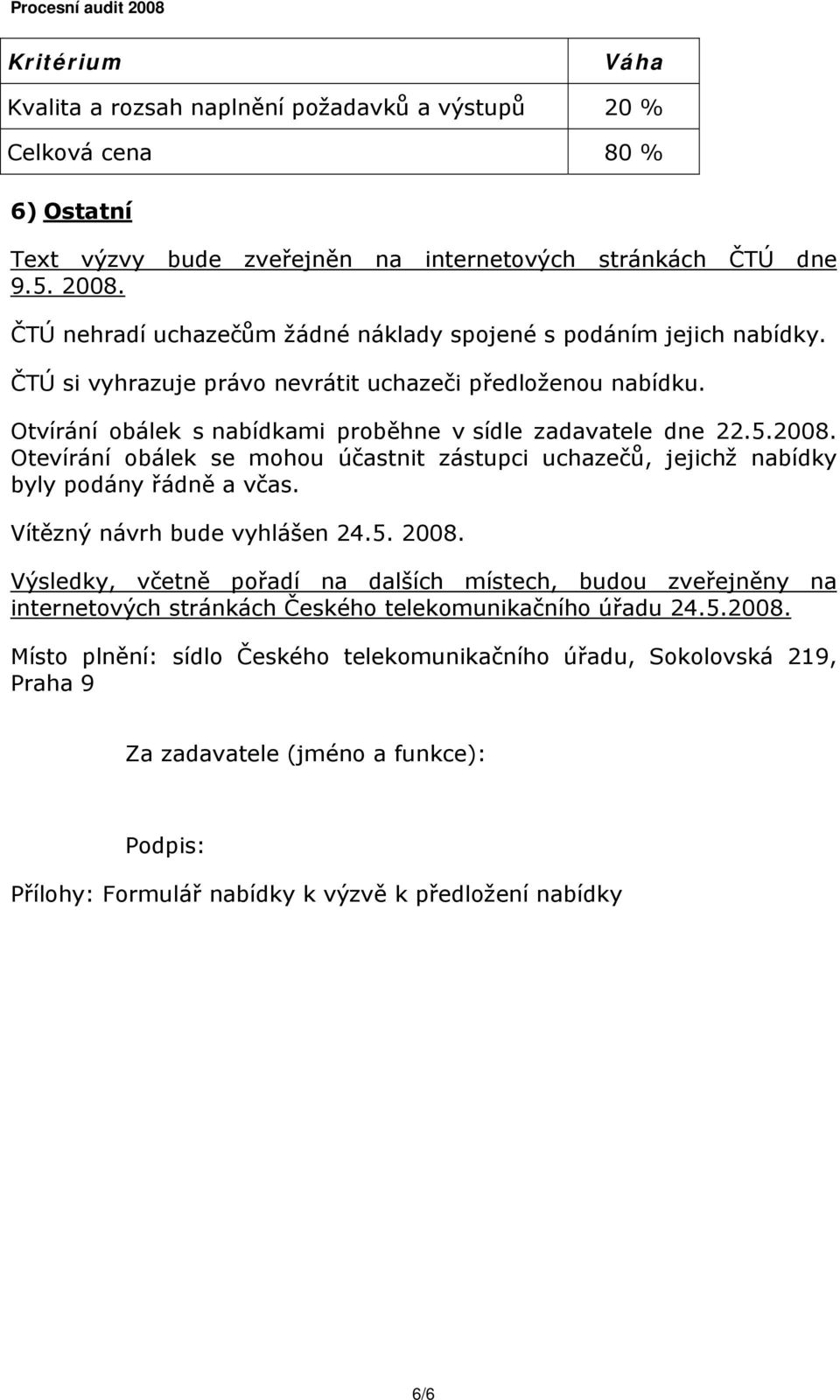 Procesní audit 2008

| Kritérium | Váha |
|---|---|
| Kvalita a rozsah naplnění požadavků a výstupů | 20 % |
| Celková cena | 80 % |

6) Ostatní

Text výzvy bude zveřejněn na internetových stránkách ČTÚ dne 9.5. 2008.

ČTÚ nehradí uchazečům žádné náklady spojené s podáním jejich nabídky.

ČTÚ si vyhrazuje právo nevrátit uchazeči předloženou nabídku.

Otvírání obálek s nabídkami proběhne v sídle zadavatele dne 22.5.2008. Otevírání obálek se mohou účastnit zástupci uchazečů, jejichž nabídky byly podány řádně a včas.

Vítězný návrh bude vyhlášen 24.5. 2008.

Výsledky, včetně pořadí na dalších místech, budou zveřejněny na internetových stránkách Českého telekomunikačního úřadu 24.5.2008.

Místo plnění: sídlo Českého telekomunikačního úřadu, Sokolovská 219, Praha 9

Za zadavatele (jméno a funkce):

Podpis:

Přílohy: Formulář nabídky k výzvě k předložení nabídky

6/6